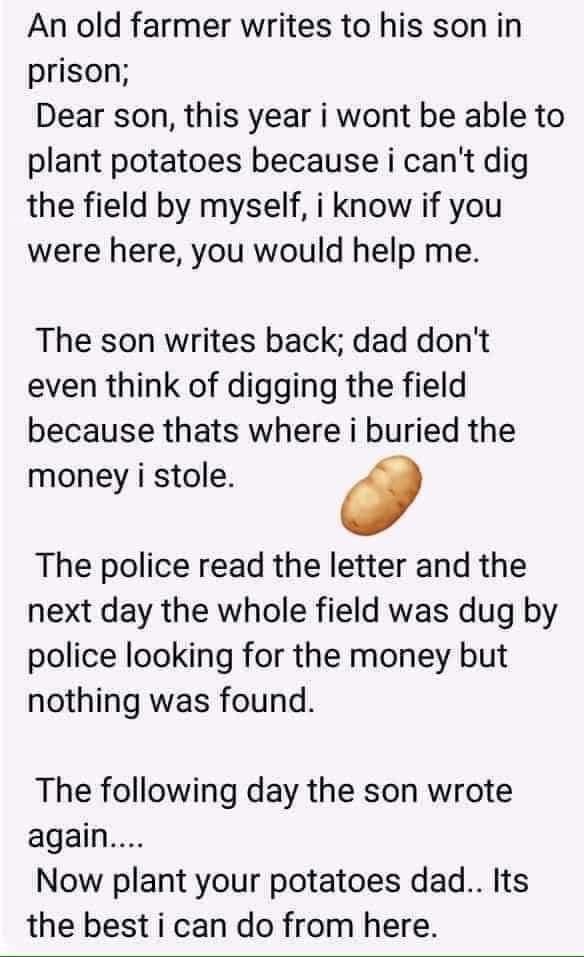 An old farmer writes to his son in prison;
Dear son, this year i wont be able to plant potatoes because i can't dig the field by myself, i know if you were here, you would help me.

The son writes back; dad don't even think of digging the field because thats where i buried the money i stole.

The police read the letter and the next day the whole field was dug by police looking for the money but nothing was found.

The following day the son wrote again....
Now plant your potatoes dad.. Its the best i can do from here.